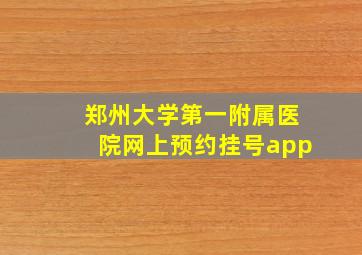 郑州大学第一附属医院网上预约挂号app